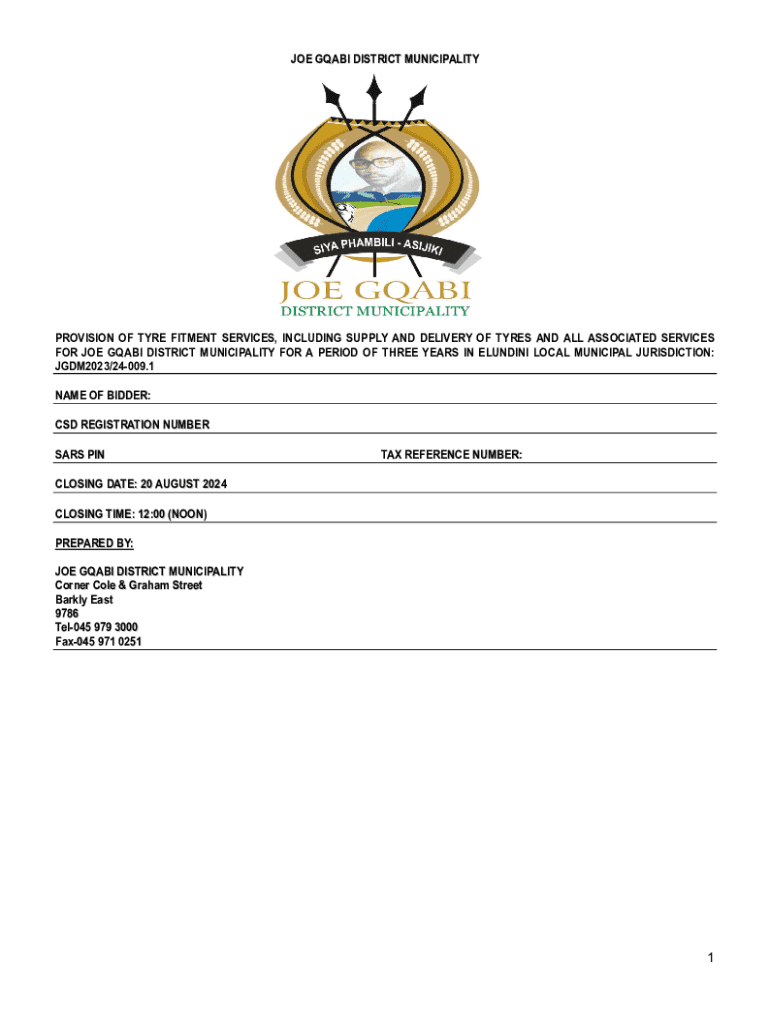 JOE GQABI DISTRICT MUNICIPALITY

SIYA PHAMBILI - ASIJIKI

JOE GQABI
DISTRICT MUNICIPALITY

PROVISION OF TYRE FITMENT SERVICES, INCLUDING SUPPLY AND DELIVERY OF TYRES AND ALL ASSOCIATED SERVICES FOR JOE GQABI DISTRICT MUNICIPALITY FOR A PERIOD OF THREE YEARS IN ELUNDINI LOCAL MUNICIPAL JURISDICTION: JGDM2023/24-009.1

NAME OF BIDDER:

CSD REGISTRATION NUMBER

SARS PIN

TAX REFERENCE NUMBER:

CLOSING DATE: 20 AUGUST 2024

CLOSING TIME: 12:00 (NOON)

PREPARED BY:

JOE GQABI DISTRICT MUNICIPALITY
Corner Cole & Graham Street
Barkly East
9786
Tel-045 979 3000
Fax-045 971 0251

1